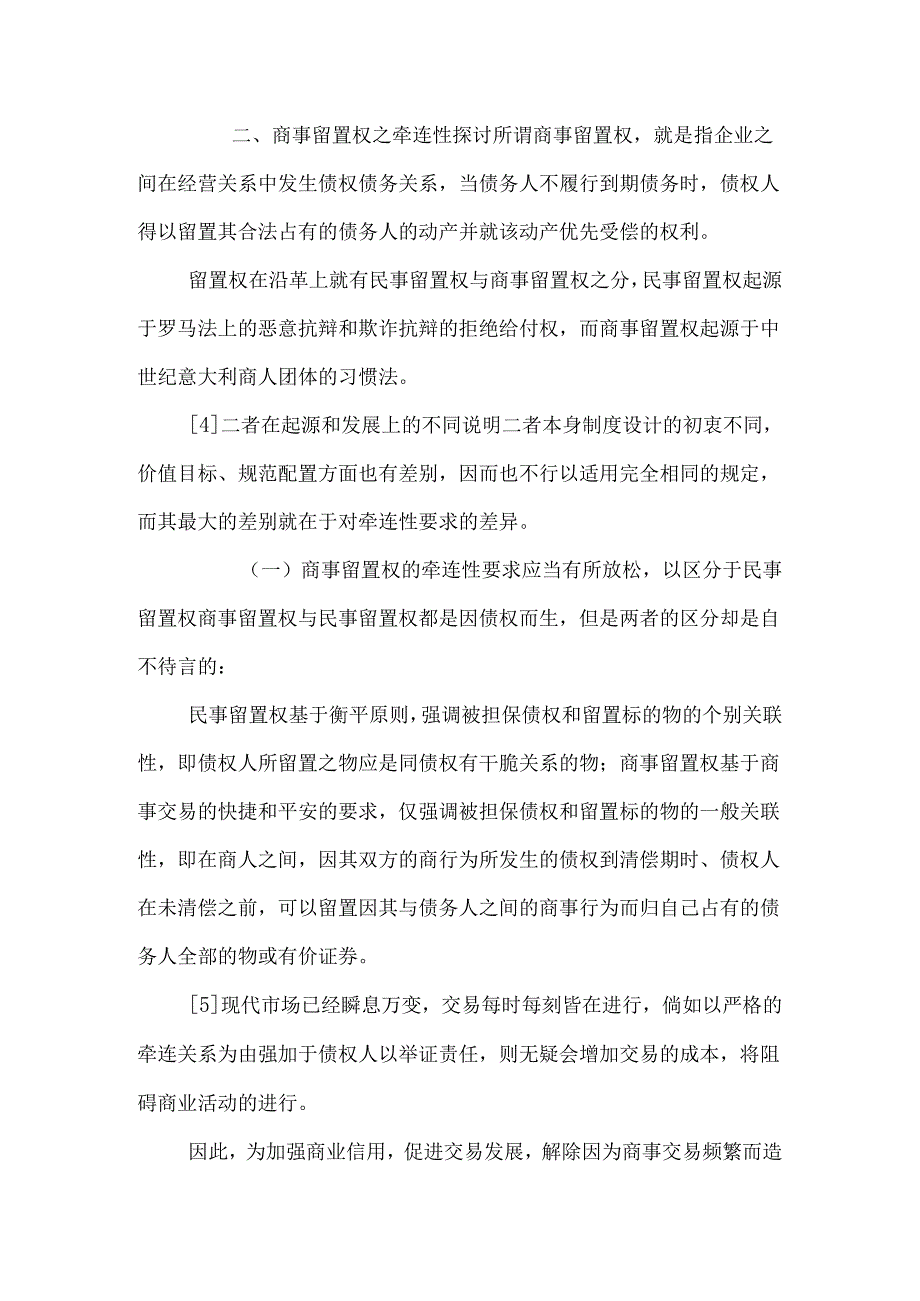 二、商事留置权之牵连性探讨所谓商事留置权，就是指企业之间在经营关系中发生债权债务关系，当债务人不履行到期债务时，债权人得以留置其合法占有的债务人的动产并就该动产优先受偿的权利。

留置权在沿革上就有民事留置权与商事留置权之分，民事留置权起源于罗马法上的恶意抗辩和欺诈抗辩的拒绝给付权，而商事留置权起源于中世纪意大利商人团体的习惯法。

[4]二者在起源和发展上的不同说明二者本身制度设计的初衷不同，价值目标、规范配置方面也有差别，因而也不行以适用完全相同的规定，而其最大的差别就在于对牵连性要求的差异。

（一）商事留置权的牵连性要求应当有所放松，以区分于民事留置权商事留置权与民事留置权都是因债权而生，但是两者的区分却是自不待言的：

民事留置权基于衡平原则，强调被担保债权和留置标的物的个别关联性，即债权人所留置之物应是同债权有干脆关系的物；商事留置权基于商事交易的快捷和平安的要求，仅强调被担保债权和留置标的物的一般关联性，即在商人之间，因其双方的商行为所发生的债权到清偿期时、债权人在未清偿之前，可以留置因其与债务人之间的商事行为而归自己占有的债务人全部的物或有价证券。

[5]现代市场已经瞬息万变，交易每时每刻皆在进行，倘如以严格的牵连关系为由强加于债权人以举证责任，则无疑会增加交易的成本，将阻碍商业活动的进行。

因此，为加强商业信用，促进交易发展，解除因为商事交易频繁而造